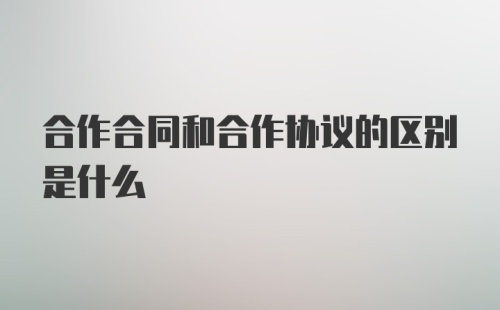 合作合同和合作协议的区别是什么